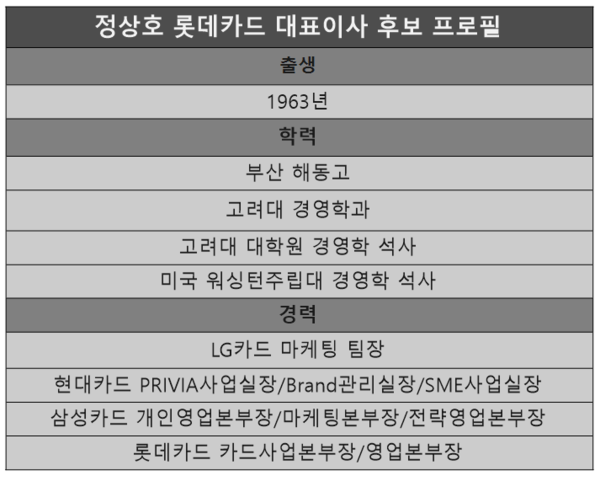 | 정상호 롯데카드 대표이사 후보 프로필 |
|---|
| 출생 |
| 1963년 |
| 학력 |
| 부산 해동고 |
| 고려대 경영학과 |
| 고려대 대학원 경영학 석사 |
| 미국 워싱턴주립대 경영학 석사 |
| 경력 |
| LG카드 마케팅 팀장 |
| 현대카드 PRIVIA사업실장/Brand관리실장/SME사업실장 |
| 삼성카드 개인영업본부장/마케팅본부장/전략영업본부장 |
| 롯데카드 카드사업본부장/영업본부장 |